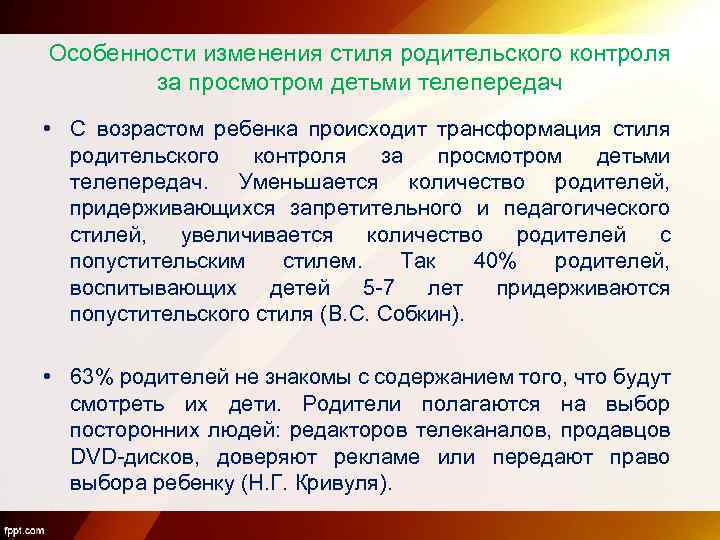 Особенности изменения стиля родительского контроля за просмотром детьми телепередач

• С возрастом ребенка происходит трансформация стиля родительского контроля за просмотром детьми телепередач. Уменьшается количество родителей, придерживающихся запретительного и педагогического стилей, увеличивается количество родителей с попустительским стилем. Так 40% родителей, воспитывающих детей 5-7 лет придерживаются попустительского стиля (В.С. Собкин).

• 63% родителей не знакомы с содержанием того, что будут смотреть их дети. Родители полагаются на выбор посторонних людей: редакторов телеканалов, продавцов DVD-дисков, доверяют рекламе или передают право выбора ребенку (Н.Г. Кривуля).

fppt.com